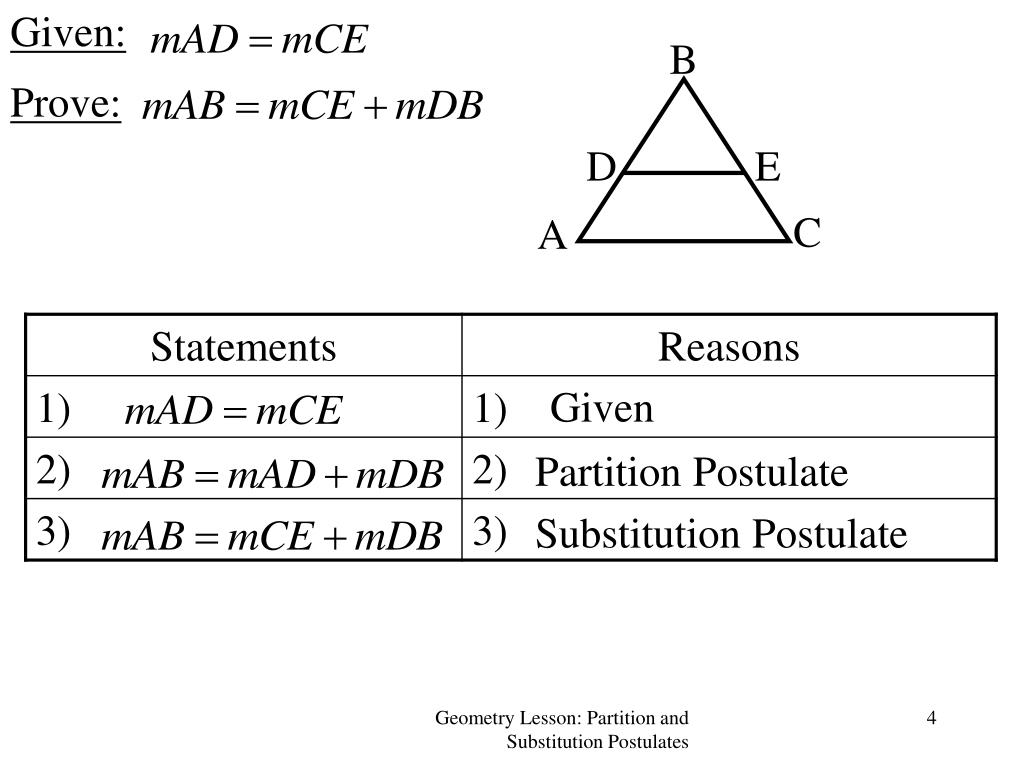 Given: $mAD = mCE$

Prove: $mAB = mCE + mDB$

B
D E
A C

| Statements | Reasons |
|---|---|
| 1) $mAD = mCE$ | 1) Given |
| 2) $mAB = mAD + mDB$ | 2) Partition Postulate |
| 3) $mAB = mCE + mDB$ | 3) Substitution Postulate |

Geometry Lesson: Partition and Substitution Postulates

4